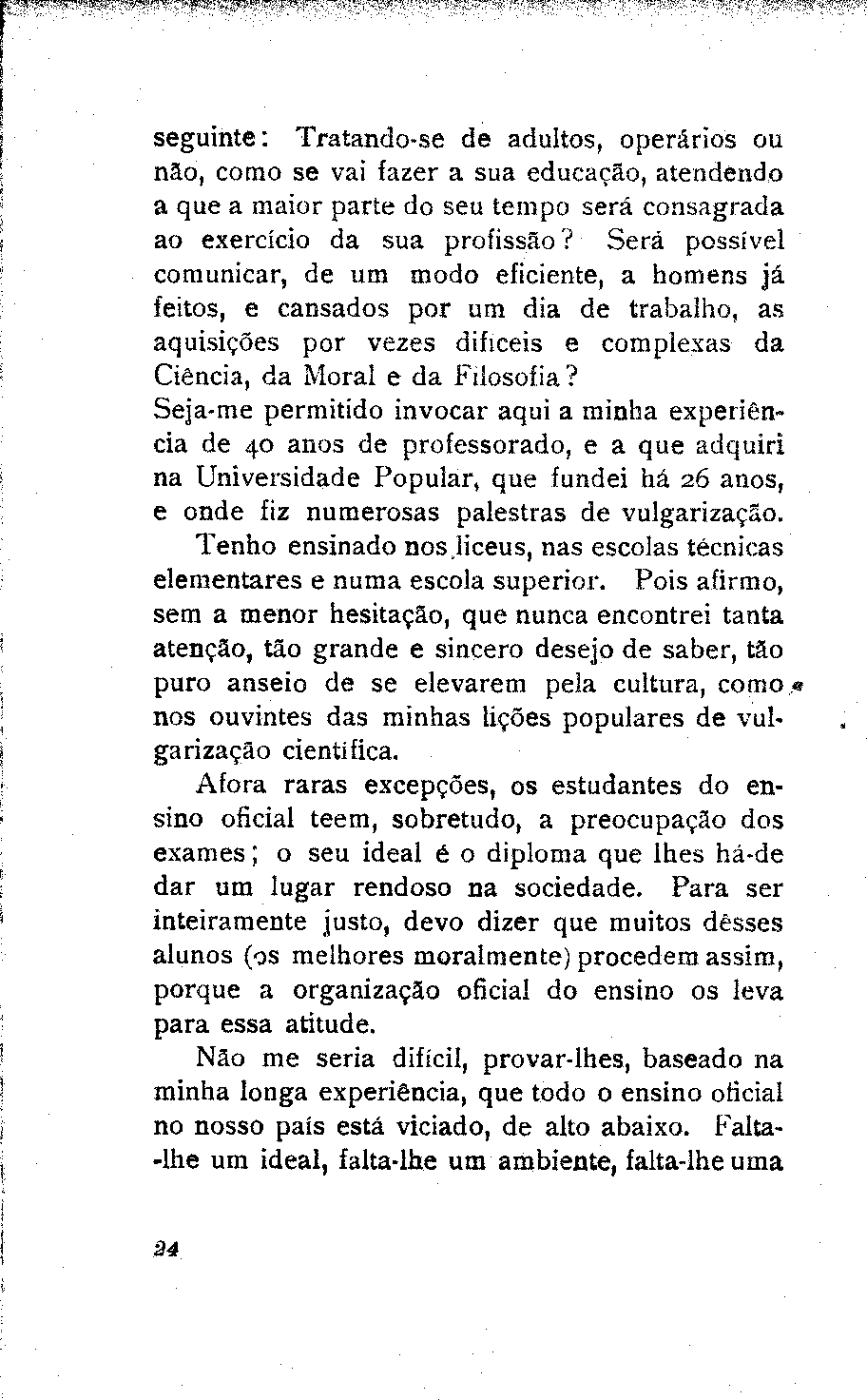 seguinte: Tratando-se de adultos, operários ou não, como se vai fazer a sua educação, atendendo a que a maior parte do seu tempo será consagrada ao exercício da sua profissão? Será possível comunicar, de um modo eficiente, a homens já feitos, e cansados por um dia de trabalho, as aquisições por vezes difíceis e complexas da Ciência, da Moral e da Filosofia?
Seja-me permitido invocar aqui a minha experiência de 40 anos de professorado, e a que adquiri na Universidade Popular, que fundei há 26 anos, e onde fiz numerosas palestras de vulgarização.

Tenho ensinado nos liceus, nas escolas técnicas elementares e numa escola superior. Pois afirmo, sem a menor hesitação, que nunca encontrei tanta atenção, tão grande e sincero desejo de saber, tão puro anseio de se elevarem pela cultura, como nos ouvintes das minhas lições populares de vulgarização científica.

Afora raras excepções, os estudantes do ensino oficial teem, sobretudo, a preocupação dos exames; o seu ideal é o diploma que lhes há-de dar um lugar rendoso na sociedade. Para ser inteiramente justo, devo dizer que muitos dêsses alunos (os melhores moralmente) procedem assim, porque a organização oficial do ensino os leva para essa atitude.

Não me seria difícil, provar-lhes, baseado na minha longa experiência, que todo o ensino oficial no nosso país está viciado, de alto abaixo. Falta-lhe um ideal, falta-lhe um ambiente, falta-lhe uma

24